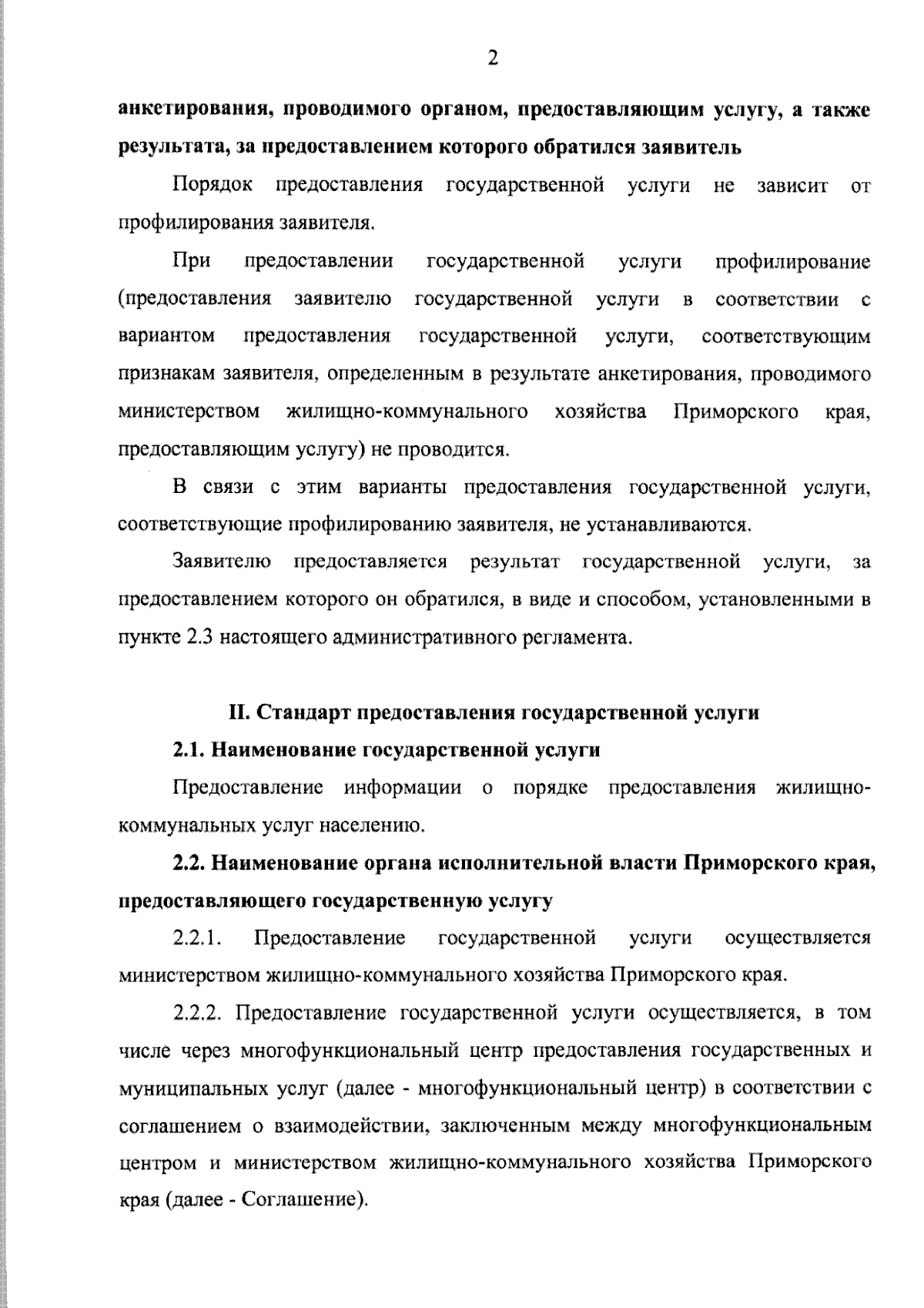 2

анкетирования, проводимого органом, предоставляющим услугу, а также результата, за предоставлением которого обратился заявитель

Порядок предоставления государственной услуги не зависит от профилирования заявителя.

При предоставлении государственной услуги профилирование (предоставления заявителю государственной услуги в соответствии с вариантом предоставления государственной услуги, соответствующим признакам заявителя, определенным в результате анкетирования, проводимого министерством жилищно-коммунального хозяйства Приморского края, предоставляющим услугу) не проводится.

В связи с этим варианты предоставления государственной услуги, соответствующие профилированию заявителя, не устанавливаются.

Заявителю предоставляется результат государственной услуги, за предоставлением которого он обратился, в виде и способом, установленными в пункте 2.3 настоящего административного регламента.

II. Стандарт предоставления государственной услуги

2.1. Наименование государственной услуги

Предоставление информации о порядке предоставления жилищно-коммунальных услуг населению.

2.2. Наименование органа исполнительной власти Приморского края, предоставляющего государственную услугу

2.2.1. Предоставление государственной услуги осуществляется министерством жилищно-коммунального хозяйства Приморского края.

2.2.2. Предоставление государственной услуги осуществляется, в том числе через многофункциональный центр предоставления государственных и муниципальных услуг (далее - многофункциональный центр) в соответствии с соглашением о взаимодействии, заключенным между многофункциональным центром и министерством жилищно-коммунального хозяйства Приморского края (далее - Соглашение).